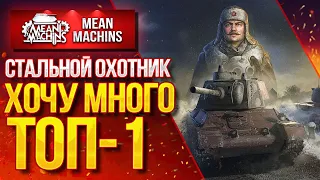 MEAN MACHINS

MEAN MACHINS

СТАЛЬНОЙ ОХОТНИК

ХОЧУ МНОГО

ТОП-1